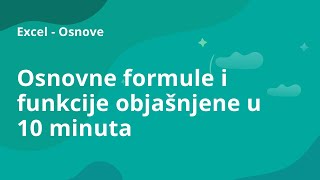 Excel - Osnove

Osnovne formule i funkcije objašnjene u 10 minuta